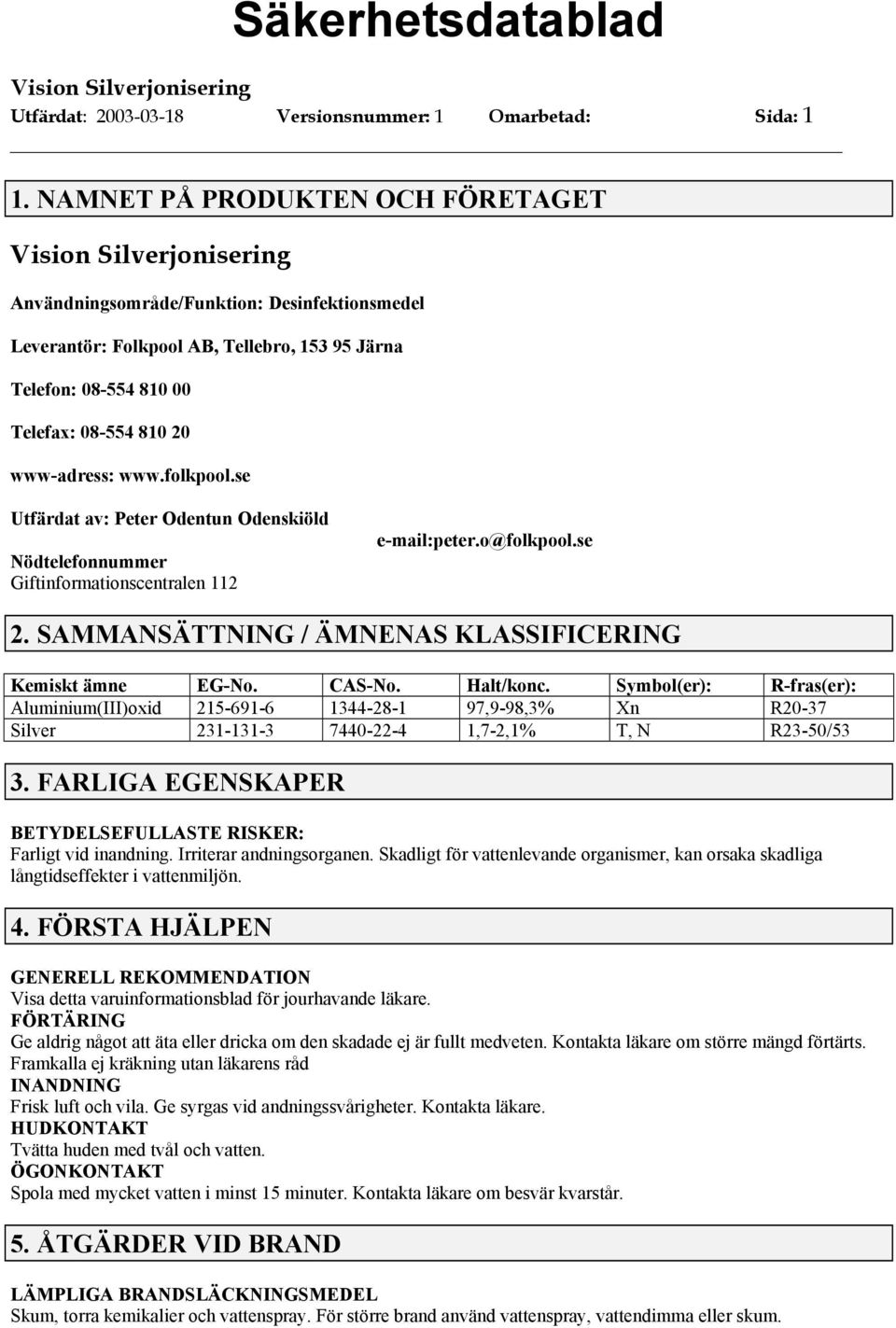 Säkerhetsdatablad

Vision Silverjonisering

Utfärdat: 2003-03-18 Versionsnummer: 1 Omarbetad: Sida: 1

1. NAMNET PÅ PRODUKTEN OCH FÖRETAGET

Vision Silverjonisering

Användningsområde/Funktion: Desinfektionsmedel

Leverantör: Folkpool AB, Tellebro, 153 95 Järna

Telefon: 08-554 810 00

Telefax: 08-554 810 20

www-adress: www.folkpool.se

Utfärdat av: Peter Odentun Odenskiöld

e-mail:peter.o@folkpool.se

Nödtelefonnummer
Giftinformationscentralen 112

2. SAMMANSÄTTNING / ÄMNENAS KLASSIFICERING

| Kemiskt ämne | EG-No. | CAS-No. | Halt/konc. | Symbol(er): | R-fras(er): |
|---|---|---|---|---|---|
| Aluminium(III)oxid | 215-691-6 | 1344-28-1 | 97,9-98,3% | Xn | R20-37 |
| Silver | 231-131-3 | 7440-22-4 | 1,7-2,1% | T, N | R23-50/53 |

3. FARLIGA EGENSKAPER

BETYDELSEFULLASTE RISKER:
Farligt vid inandning. Irriterar andningsorganen. Skadligt för vattenlevande organismer, kan orsaka skadliga långtidseffekter i vattenmiljön.

4. FÖRSTA HJÄLPEN

GENERELL REKOMMENDATION
Visa detta varuinformationsblad för jourhavande läkare.
FÖRTÄRING
Ge aldrig något att äta eller dricka om den skadade ej är fullt medveten. Kontakta läkare om större mängd förtärts. Framkalla ej kräkning utan läkarens råd
INANDNING
Frisk luft och vila. Ge syrgas vid andningssvårigheter. Kontakta läkare.
HUDKONTAKT
Tvätta huden med tvål och vatten.
ÖGONKONTAKT
Spola med mycket vatten i minst 15 minuter. Kontakta läkare om besvär kvarstår.

5. ÅTGÄRDER VID BRAND

LÄMPLIGA BRANDSLÄCKNINGSMEDEL
Skum, torra kemikalier och vattenspray. För större brand använd vattenspray, vattendimma eller skum.